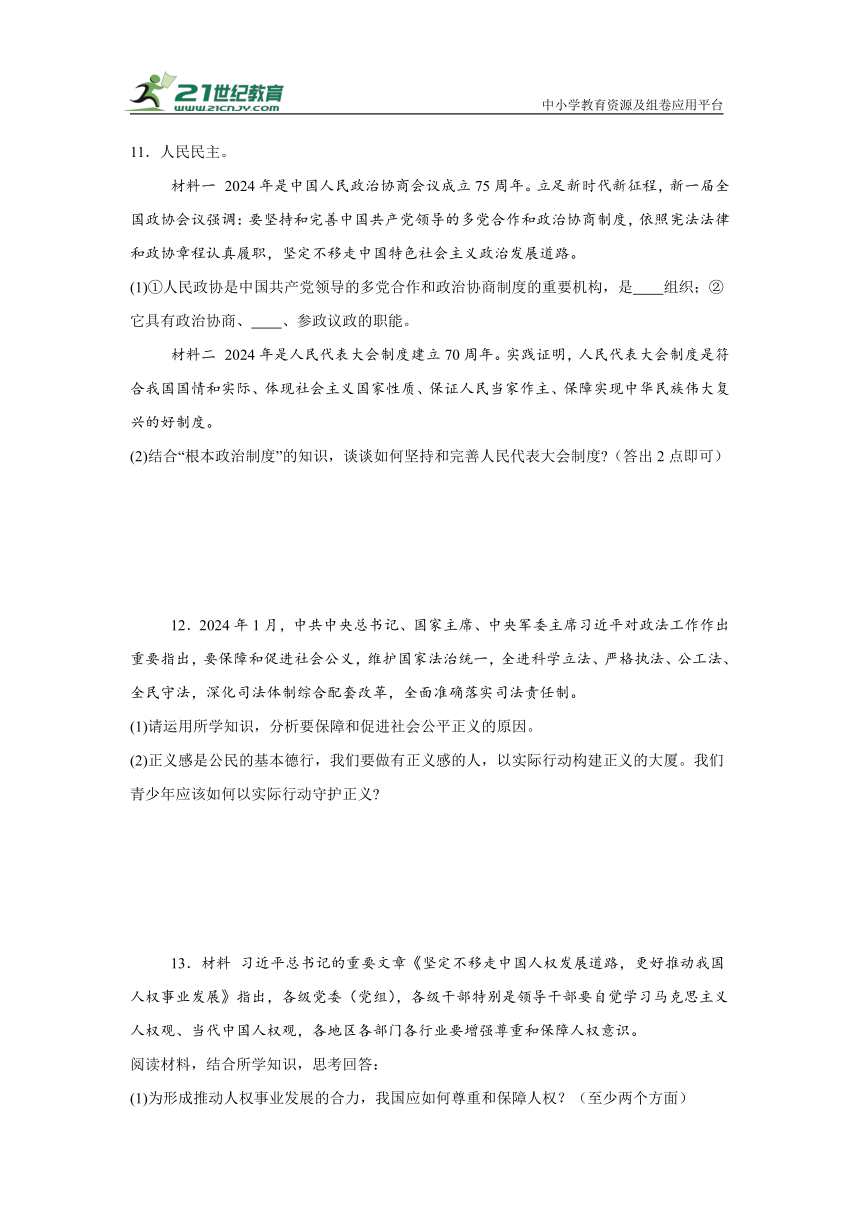 21世纪教育
www.21cnjy.com

中小学教育资源及组卷应用平台

11．人民民主。

材料一 2024年是中国人民政治协商会议成立75周年。立足新时代新征程，新一届全国政协会议强调：要坚持和完善中国共产党领导的多党合作和政治协商制度，依照宪法法律和政协章程认真履职，坚定不移走中国特色社会主义政治发展道路。

(1)①人民政协是中国共产党领导的多党合作和政治协商制度的重要机构，是____组织；②它具有政治协商、____、参政议政的职能。

材料二 2024年是人民代表大会制度建立70周年。实践证明，人民代表大会制度是符合我国国情和实际、体现社会主义国家性质、保证人民当家作主、保障实现中华民族伟大复兴的好制度。

(2)结合“根本政治制度”的知识，谈谈如何坚持和完善人民代表大会制度？（答出2点即可）

12．2024年1月，中共中央总书记、国家主席、中央军委主席习近平对政法工作作出重要指出，要保障和促进社会公义，维护国家法治统一，全进科学立法、严格执法、公工法、全民守法，深化司法体制综合配套改革，全面准确落实司法责任制。

(1)请运用所学知识，分析要保障和促进社会公平正义的原因。

(2)正义感是公民的基本德行，我们要做有正义感的人，以实际行动构建正义的大厦。我们青少年应该如何以实际行动守护正义？

13．材料 习近平总书记的重要文章《坚定不移走中国人权发展道路，更好推动我国人权事业发展》指出，各级党委（党组），各级干部特别是领导干部要自觉学习马克思主义人权观、当代中国人权观，各地区各部门各行业要增强尊重和保障人权意识。

阅读材料，结合所学知识，思考回答：

(1)为形成推动人权事业发展的合力，我国应如何尊重和保障人权？（至少两个方面）